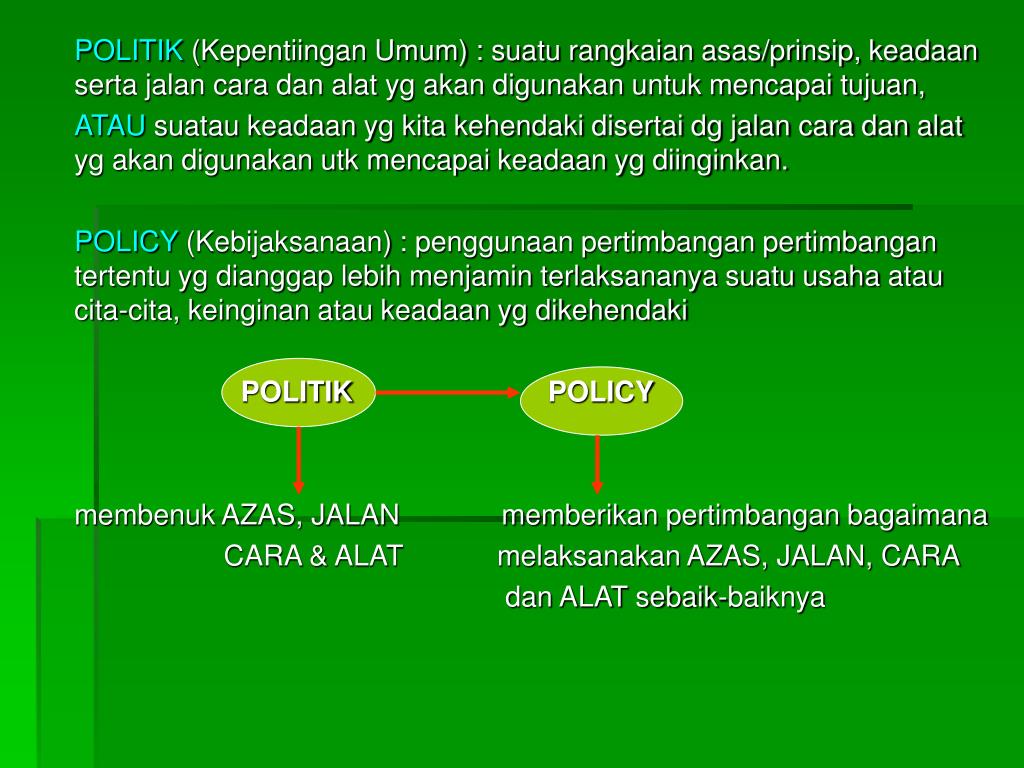 POLITIK (Kepentiingan Umum) : suatu rangkaian asas/prinsip, keadaan serta jalan cara dan alat yg akan digunakan untuk mencapai tujuan,

ATAU suatau keadaan yg kita kehendaki disertai dg jalan cara dan alat yg akan digunakan utk mencapai keadaan yg diinginkan.

POLICY (Kebijaksanaan) : penggunaan pertimbangan pertimbangan tertentu yg dianggap lebih menjamin terlaksananya suatu usaha atau cita-cita, keinginan atau keadaan yg dikehendaki

POLITIK

POLICY

membenuk AZAS, JALAN CARA & ALAT

memberikan pertimbangan bagaimana melaksanakan AZAS, JALAN, CARA dan ALAT sebaik-baiknya